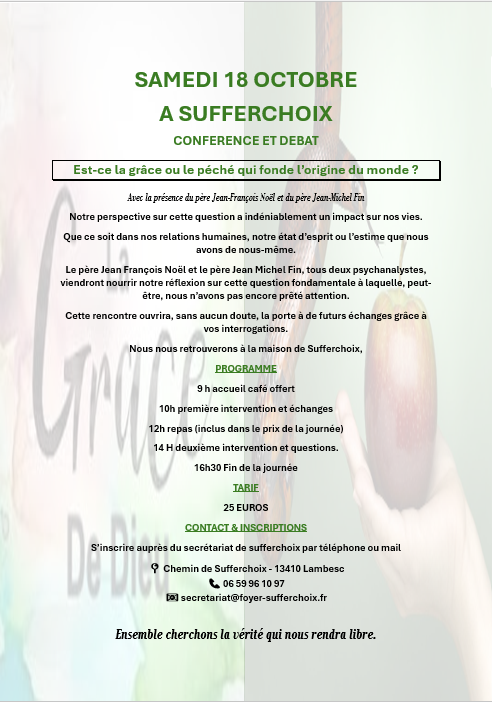 SAMEDI 18 OCTOBRE
A SUFFERCHOIX

CONFERENCE ET DEBAT

Est-ce la grâce ou le péché qui fonde l'origine du monde ?

Avec la présence du père Jean-François Noël et du père Jean-Michel Fin

Notre perspective sur cette question a indéniablement un impact sur nos vies.

Que ce soit dans nos relations humaines, notre état d'esprit ou l'estime que nous avons de nous-même.

Le père Jean François Noël et le père Jean Michel Fin, tous deux psychanalystes, viendront nourrir notre réflexion sur cette question fondamentale à laquelle, peut-être, nous n'avons pas encore prêté attention.

Cette rencontre ouvrira, sans aucun doute, la porte à de futurs échanges grâce à vos interrogations.

Nous nous retrouverons à la maison de Sufferchoix,

PROGRAMME

9 h accueil café offert

10h première intervention et échanges

12h repas (inclus dans le prix de la journée)

14 H deuxième intervention et questions.

16h30 Fin de la journée

TARIF

25 EUROS

CONTACT & INSCRIPTIONS

S'inscrire auprès du secrétariat de sufferchoix par téléphone ou mail

Chemin de Sufferchoix - 13410 Lambesc

06 59 96 10 97

secretariat@foyer-sufferchoix.fr

Ensemble cherchons la vérité qui nous rendra libre.

La Grâce De Dieu